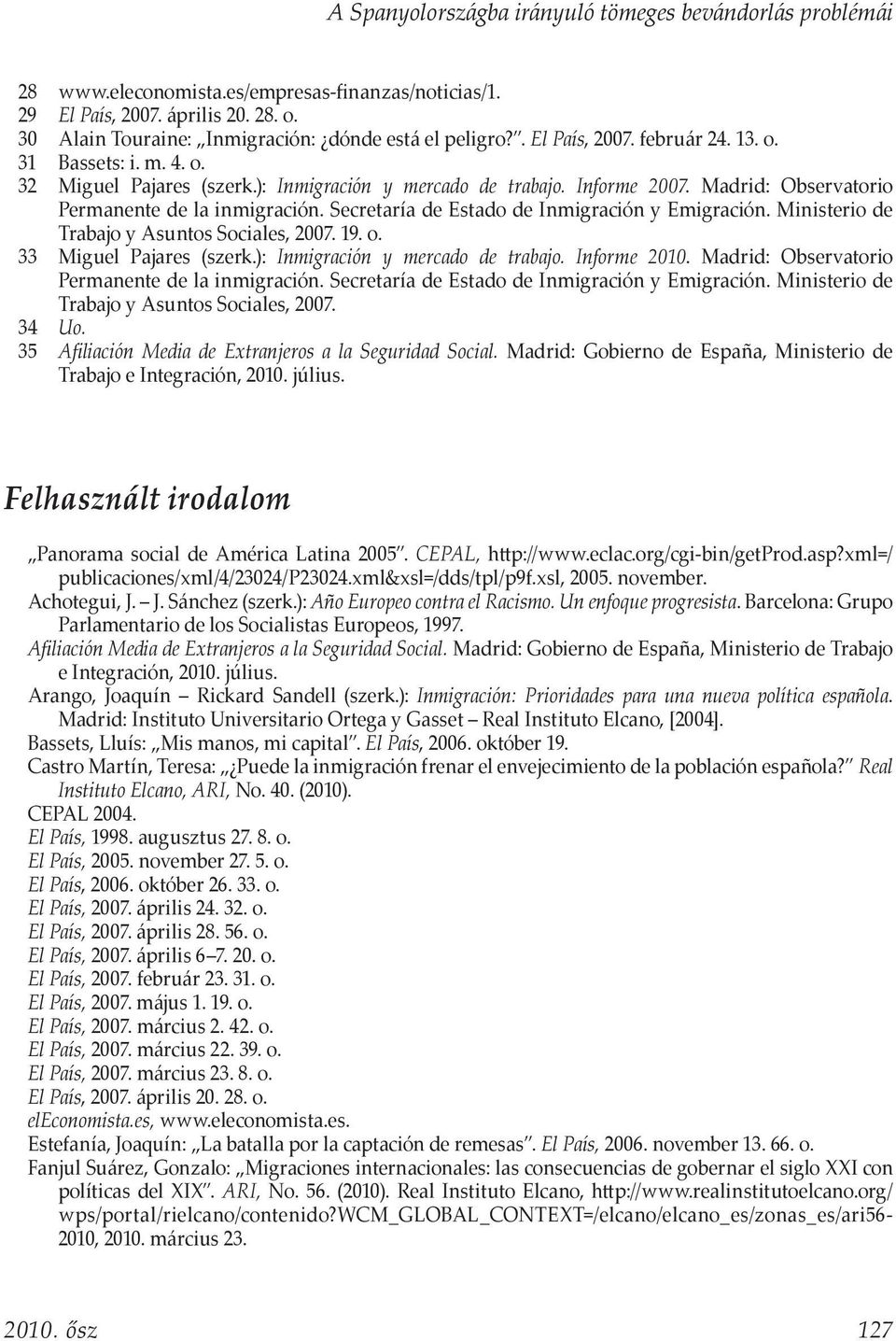 A Spanyolországba irányuló tömeges bevándorlás problémái

28 www.eleconomista.es/empresas-finanzas/noticias/1.
29 El País, 2007. április 20. 28. o.
30 Alain Touraine: „Inmigración: ¿dónde está el peligro?”. El País, 2007. február 24. 13. o.
31 Bassets: i. m. 4. o.
32 Miguel Pajares (szerk.): Inmigración y mercado de trabajo. Informe 2007. Madrid: Observatorio Permanente de la inmigración. Secretaría de Estado de Inmigración y Emigración. Ministerio de Trabajo y Asuntos Sociales, 2007. 19. o.
33 Miguel Pajares (szerk.): Inmigración y mercado de trabajo. Informe 2010. Madrid: Observatorio Permanente de la inmigración. Secretaría de Estado de Inmigración y Emigración. Ministerio de Trabajo y Asuntos Sociales, 2007.
34 Uo.
35 Afiliación Media de Extranjeros a la Seguridad Social. Madrid: Gobierno de España, Ministerio de Trabajo e Integración, 2010. július.

Felhasznált irodalom

„Panorama social de América Latina 2005”. CEPAL, http://www.eclac.org/cgi-bin/getProd.asp?xml=/publicaciones/xml/4/23024/P23024.xml&xsl=/dds/tpl/p9f.xsl, 2005. november.
Achotegui, J. – J. Sánchez (szerk.): Año Europeo contra el Racismo. Un enfoque progresista. Barcelona: Grupo Parlamentario de los Socialistas Europeos, 1997.
Afiliación Media de Extranjeros a la Seguridad Social. Madrid: Gobierno de España, Ministerio de Trabajo e Integración, 2010. július.
Arango, Joaquín – Rickard Sandell (szerk.): Inmigración: Prioridades para una nueva política española. Madrid: Instituto Universitario Ortega y Gasset – Real Instituto Elcano, [2004].
Bassets, Lluís: „Mis manos, mi capital”. El País, 2006. október 19.
Castro Martín, Teresa: „¿Puede la inmigración frenar el envejecimiento de la población española?” Real Instituto Elcano, ARI, No. 40. (2010).
CEPAL 2004.
El País, 1998. augusztus 27. 8. o.
El País, 2005. november 27. 5. o.
El País, 2006. október 26. 33. o.
El País, 2007. április 24. 32. o.
El País, 2007. április 28. 56. o.
El País, 2007. április 6–7. 20. o.
El País, 2007. február 23. 31. o.
El País, 2007. május 1. 19. o.
El País, 2007. március 2. 42. o.
El País, 2007. március 22. 39. o.
El País, 2007. március 23. 8. o.
El País, 2007. április 20. 28. o.
elEconomista.es, www.eleconomista.es.
Estefanía, Joaquín: „La batalla por la captación de remesas”. El País, 2006. november 13. 66. o.
Fanjul Suárez, Gonzalo: „Migraciones internacionales: las consecuencias de gobernar el siglo XXI con políticas del XIX”. ARI, No. 56. (2010). Real Instituto Elcano, http://www.realinstitutoelcano.org/wps/portal/rielcano/contenido?WCM_GLOBAL_CONTEXT=/elcano/elcano_es/zonas_es/ari56-2010, 2010. március 23.

2010. ősz 127